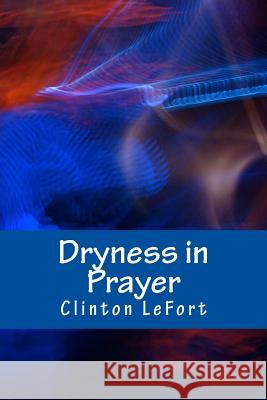 Dryness in Prayer
Clinton LeFort

Kraina Książek